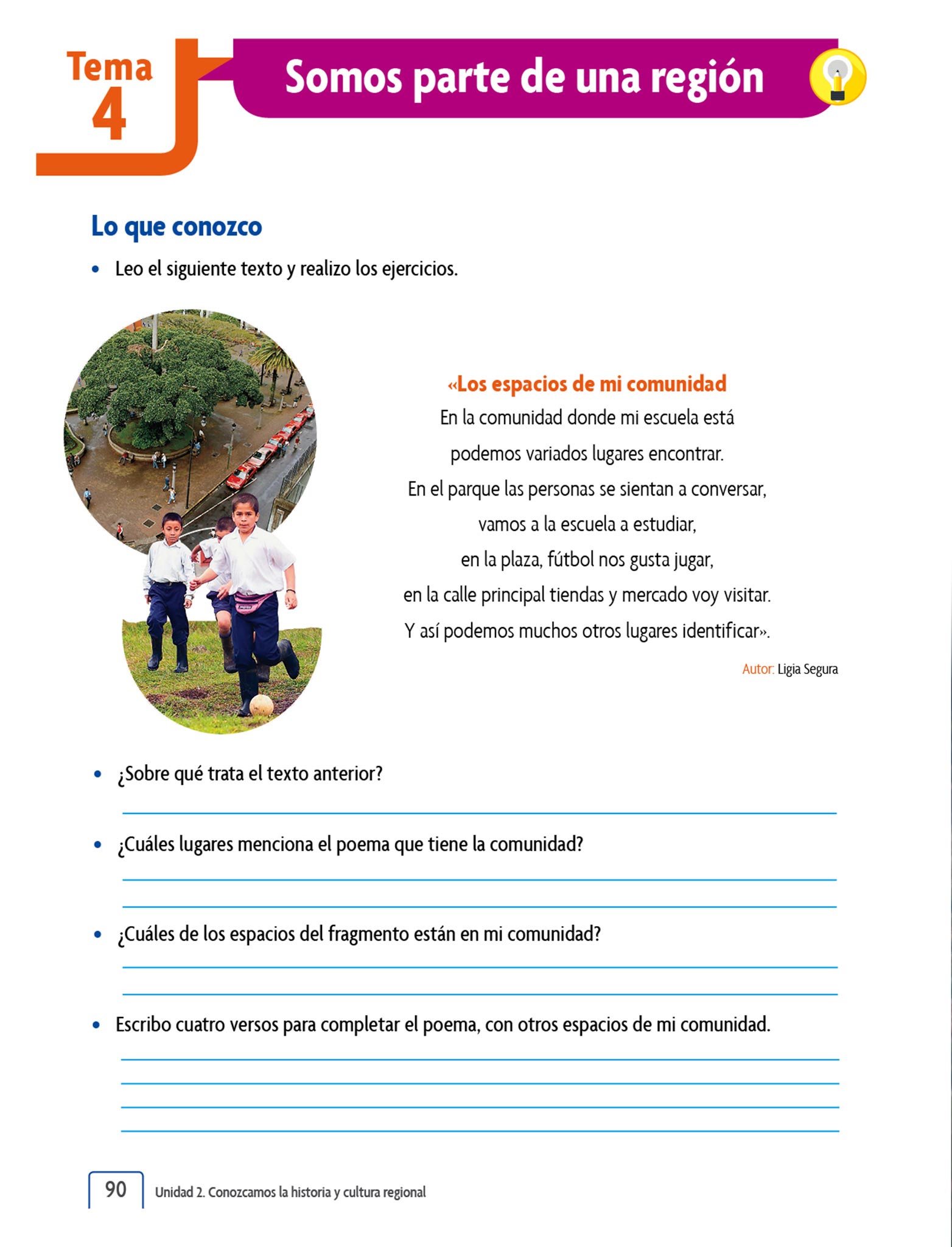 Tema 4

Somos parte de una región

Lo que conozco

• Leo el siguiente texto y realizo los ejercicios.

«Los espacios de mi comunidad

En la comunidad donde mi escuela está
podemos variados lugares encontrar.
En el parque las personas se sientan a conversar,
vamos a la escuela a estudiar,
en la plaza, fútbol nos gusta jugar,
en la calle principal tiendas y mercado voy visitar.
Y así podemos muchos otros lugares identificar».

Autor: Ligia Segura

• ¿Sobre qué trata el texto anterior?

• ¿Cuáles lugares menciona el poema que tiene la comunidad?

• ¿Cuáles de los espacios del fragmento están en mi comunidad?

• Escribo cuatro versos para completar el poema, con otros espacios de mi comunidad.

90 Unidad 2. Conozcamos la historia y cultura regional